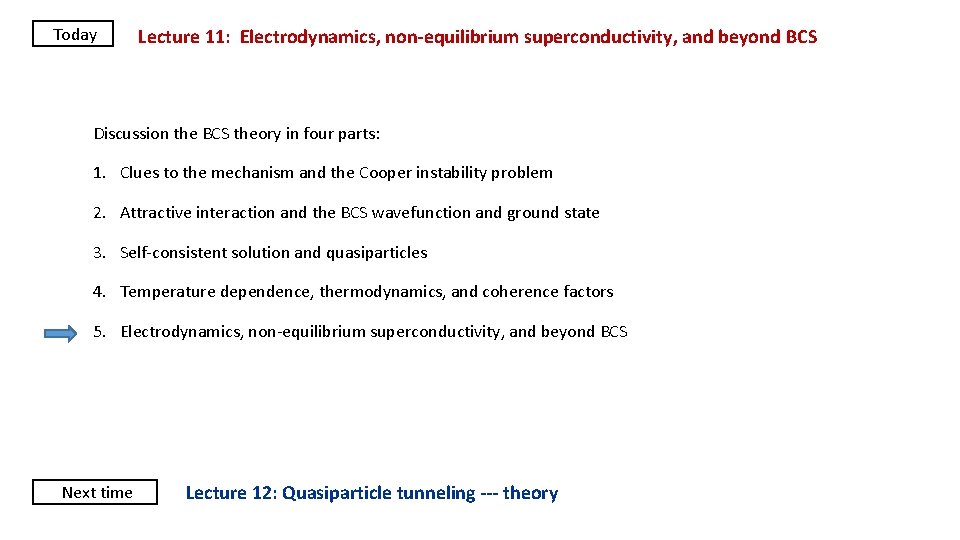 Today

Lecture 11: Electrodynamics, non-equilibrium superconductivity, and beyond BCS

Discussion the BCS theory in four parts:

1. Clues to the mechanism and the Cooper instability problem

2. Attractive interaction and the BCS wavefunction and ground state

3. Self-consistent solution and quasiparticles

4. Temperature dependence, thermodynamics, and coherence factors

5. Electrodynamics, non-equilibrium superconductivity, and beyond BCS

Next time

Lecture 12: Quasiparticle tunneling --- theory